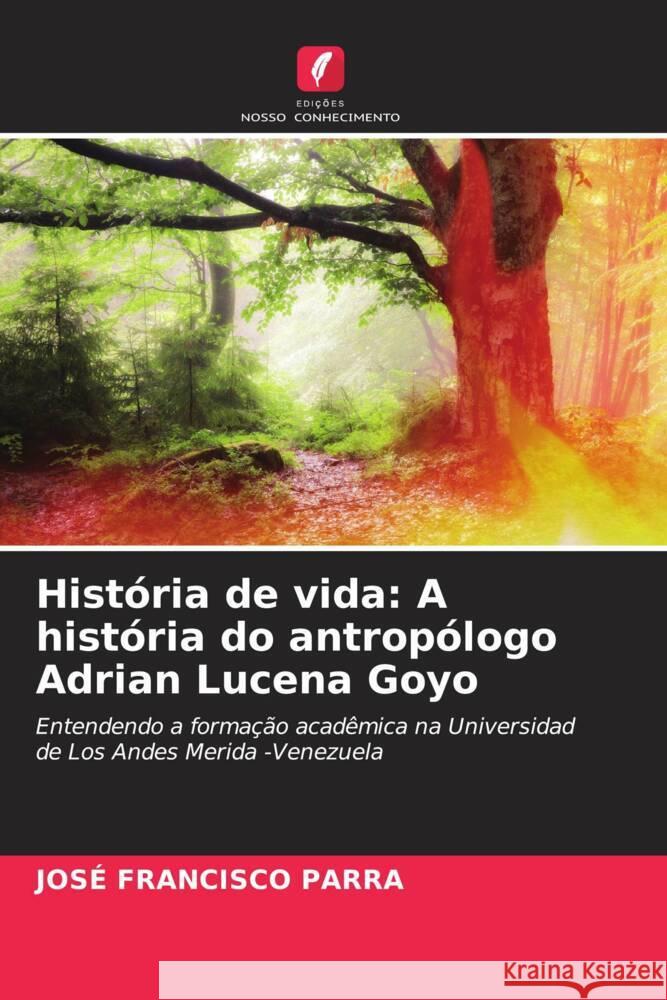 EDIÇÕES
NOSSO CONHECIMENTO

História de vida: A história do antropólogo Adrian Lucena Goyo

Entendendo a formação acadêmica na Universidad de Los Andes Merida -Venezuela

JOSÉ FRANCISCO PARRA